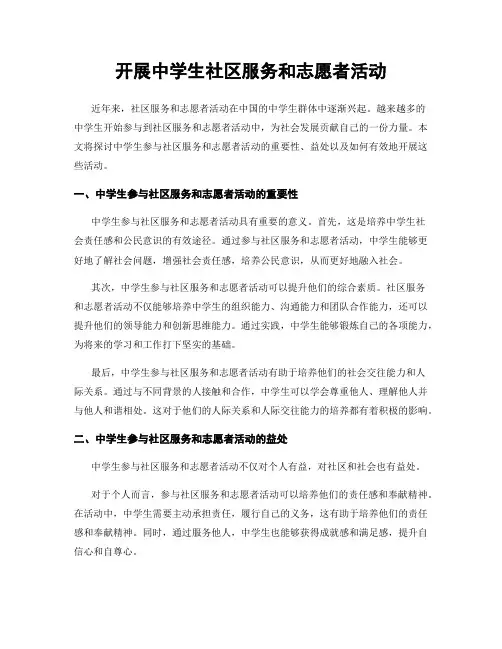 开展中学生社区服务和志愿者活动

近年来，社区服务和志愿者活动在中国的中学生群体中逐渐兴起。越来越多的中学生开始参与到社区服务和志愿者活动中，为社会发展贡献自己的一份力量。本文将探讨中学生参与社区服务和志愿者活动的重要性、益处以及如何有效地开展这些活动。

一、中学生参与社区服务和志愿者活动的重要性

中学生参与社区服务和志愿者活动具有重要的意义。首先，这是培养中学生社会责任感和公民意识的有效途径。通过参与社区服务和志愿者活动，中学生能够更好地了解社会问题，增强社会责任感，培养公民意识，从而更好地融入社会。

其次，中学生参与社区服务和志愿者活动可以提升他们的综合素质。社区服务和志愿者活动不仅能够培养中学生的组织能力、沟通能力和团队合作能力，还可以提升他们的领导能力和创新思维能力。通过实践，中学生能够锻炼自己的各项能力，为将来的学习和工作打下坚实的基础。

最后，中学生参与社区服务和志愿者活动有助于培养他们的社会交往能力和人际关系。通过与不同背景的人接触和合作，中学生可以学会尊重他人、理解他人并与他人和谐相处。这对于他们的人际关系和人际交往能力的培养都有着积极的影响。

二、中学生参与社区服务和志愿者活动的益处

中学生参与社区服务和志愿者活动不仅对个人有益，对社区和社会也有益处。

对于个人而言，参与社区服务和志愿者活动可以培养他们的责任感和奉献精神。在活动中，中学生需要主动承担责任，履行自己的义务，这有助于培养他们的责任感和奉献精神。同时，通过服务他人，中学生也能够获得成就感和满足感，提升自信心和自尊心。